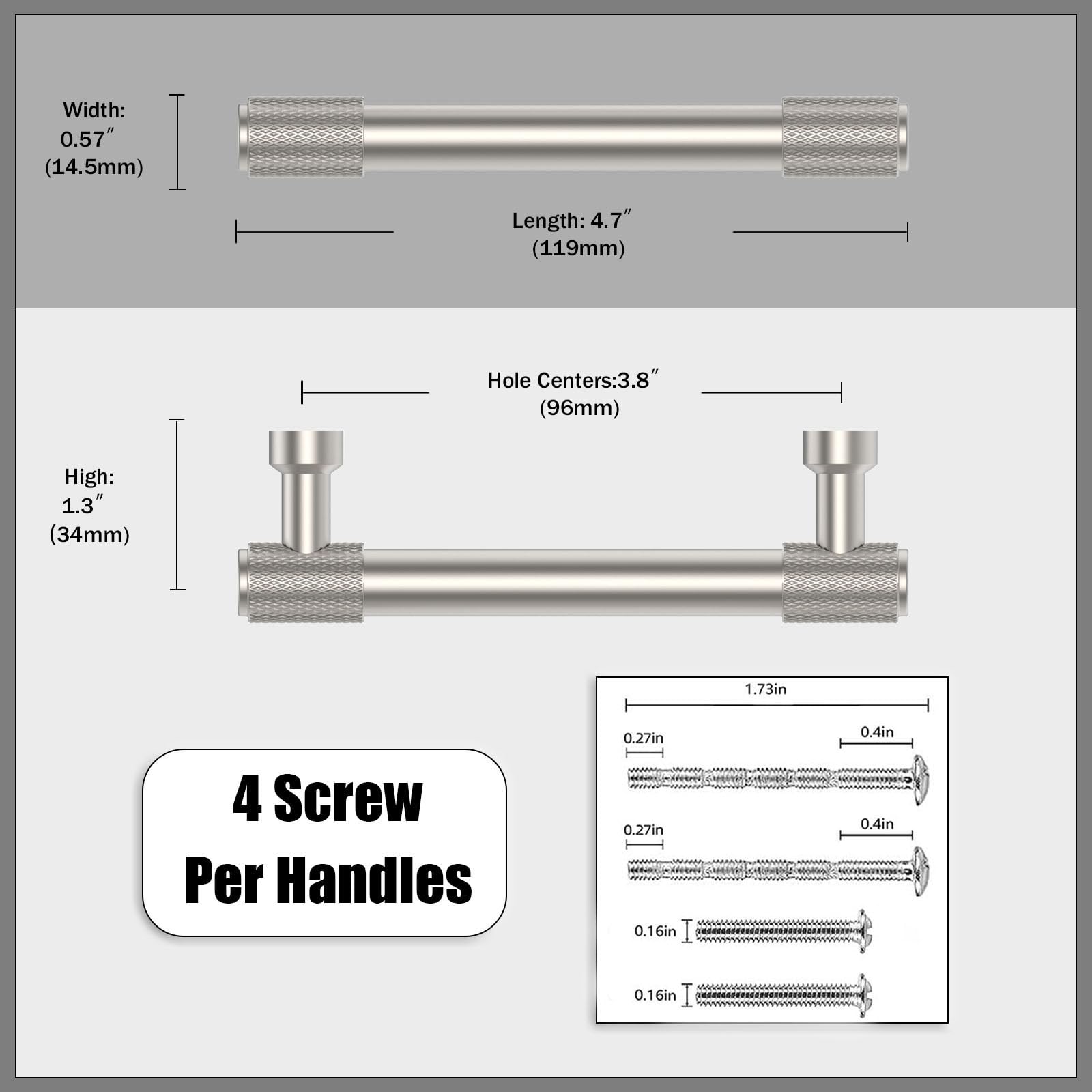 Width:
0.57″
(14.5mm)

Length: 4.7″
(119mm)

Hole Centers:3.8″
(96mm)

High:
1.3″
(34mm)

4 Screw
Per Handles

1.73in

0.27in

0.4in

0.27in

0.4in

0.16in

0.16in